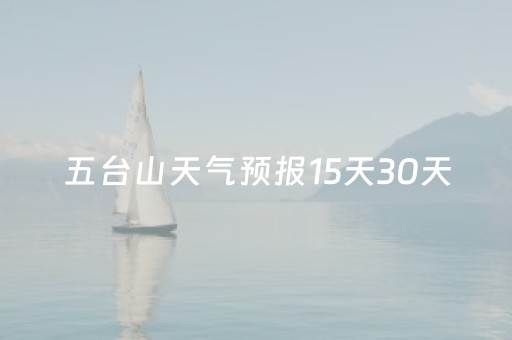 五台山天气预报15天30天